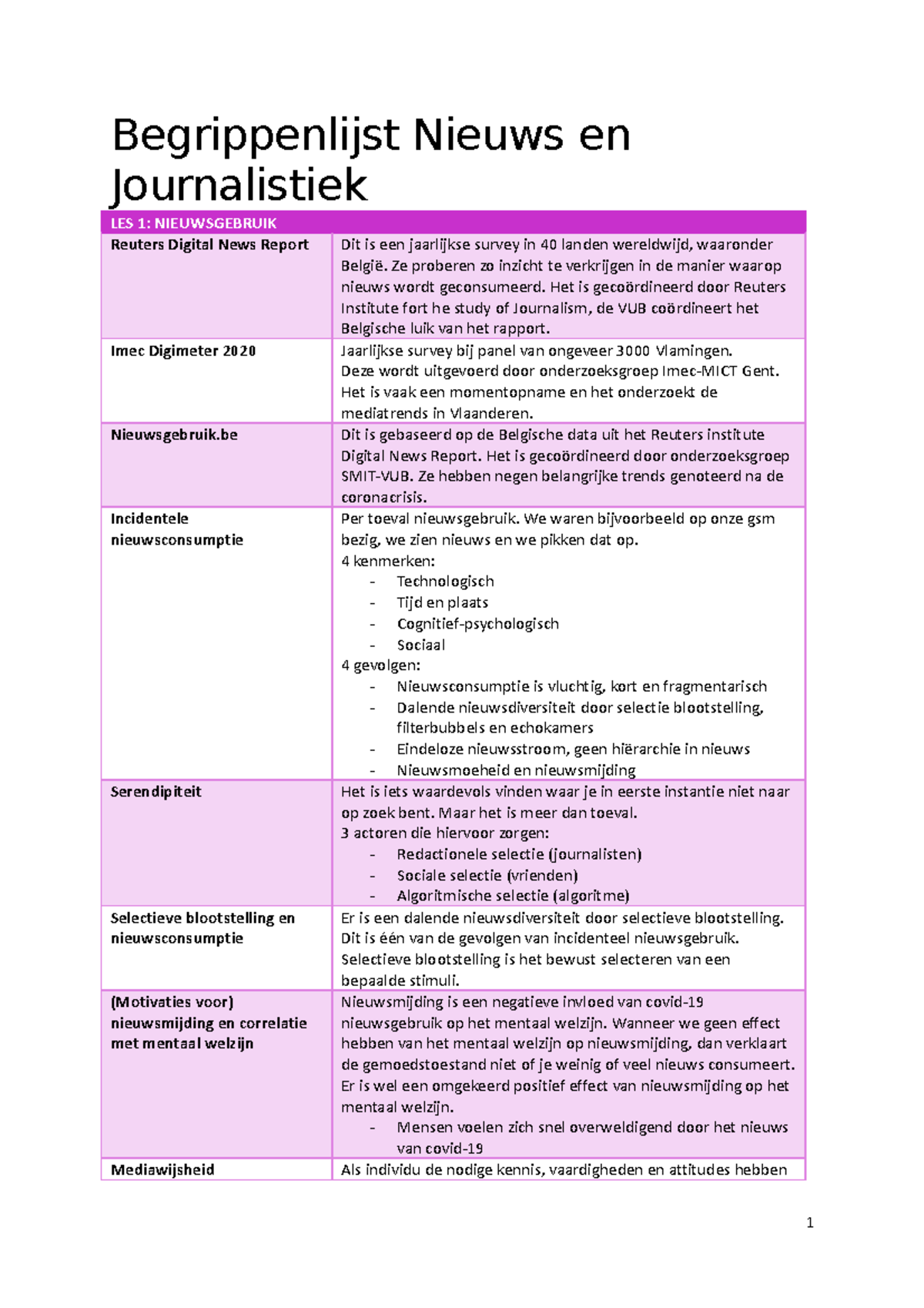 Begrippenlijst Nieuws en Journalistiek

| LES 1: NIEUWSGEBRUIK | |
|---|---|
| Reuters Digital News Report | Dit is een jaarlijkse survey in 40 landen wereldwijd, waaronder België. Ze proberen zo inzicht te verkrijgen in de manier waarop nieuws wordt geconsumeerd. Het is gecoördineerd door Reuters Institute fort he study of Journalism, de VUB coördineert het Belgische luik van het rapport. |
| Imec Digimeter 2020 | Jaarlijkse survey bij panel van ongeveer 3000 Vlamingen. Deze wordt uitgevoerd door onderzoeksgroep Imec-MICT Gent. Het is vaak een momentopname en het onderzoekt de mediatrends in Vlaanderen. |
| Nieuwsgebruik.be | Dit is gebaseerd op de Belgische data uit het Reuters institute Digital News Report. Het is gecoördineerd door onderzoeksgroep SMIT-VUB. Ze hebben negen belangrijke trends genoteerd na de coronacrisis. |
| Incidentele nieuwsconsumptie | Per toeval nieuwsgebruik. We waren bijvoorbeeld op onze gsm bezig, we zien nieuws en we pikken dat op. 4 kenmerken: - Technologisch - Tijd en plaats - Cognitief-psychologisch - Sociaal 4 gevolgen: - Nieuwsconsumptie is vluchtig, kort en fragmentarisch - Dalende nieuwsdiversiteit door selectie blootstelling, filterbubbels en echokamers - Eindeloze nieuwsstroom, geen hiërarchie in nieuws - Nieuwsmoeheid en nieuwsmijding |
| Serendipiteit | Het is iets waardevols vinden waar je in eerste instantie niet naar op zoek bent. Maar het is meer dan toeval. 3 actoren die hiervoor zorgen: - Redactionele selectie (journalisten) - Sociale selectie (vrienden) - Algoritmische selectie (algoritme) |
| Selectieve blootstelling en nieuwsconsumptie | Er is een dalende nieuwsdiversiteit door selectieve blootstelling. Dit is één van de gevolgen van incidenteel nieuwsgebruik. Selectieve blootstelling is het bewust selecteren van een bepaalde stimuli. |
| (Motivaties voor) nieuwsmijding en correlatie met mentaal welzijn | Nieuwsmijding is een negatieve invloed van covid-19 nieuwsgebruik op het mentaal welzijn. Wanneer we geen effect hebben van het mentaal welzijn op nieuwsmijding, dan verklaart de gemoedstoestand niet of je weinig of veel nieuws consumeert. Er is wel een omgekeerd positief effect van nieuwsmijding op het mentaal welzijn. - Mensen voelen zich snel overweldigend door het nieuws van covid-19 |
| Mediawijsheid | Als individu de nodige kennis, vaardigheden en attitudes hebben |

1